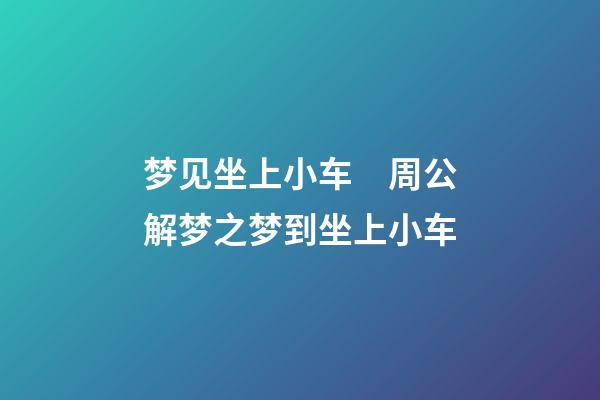 梦见坐上小车　周公解梦之梦到坐上小车